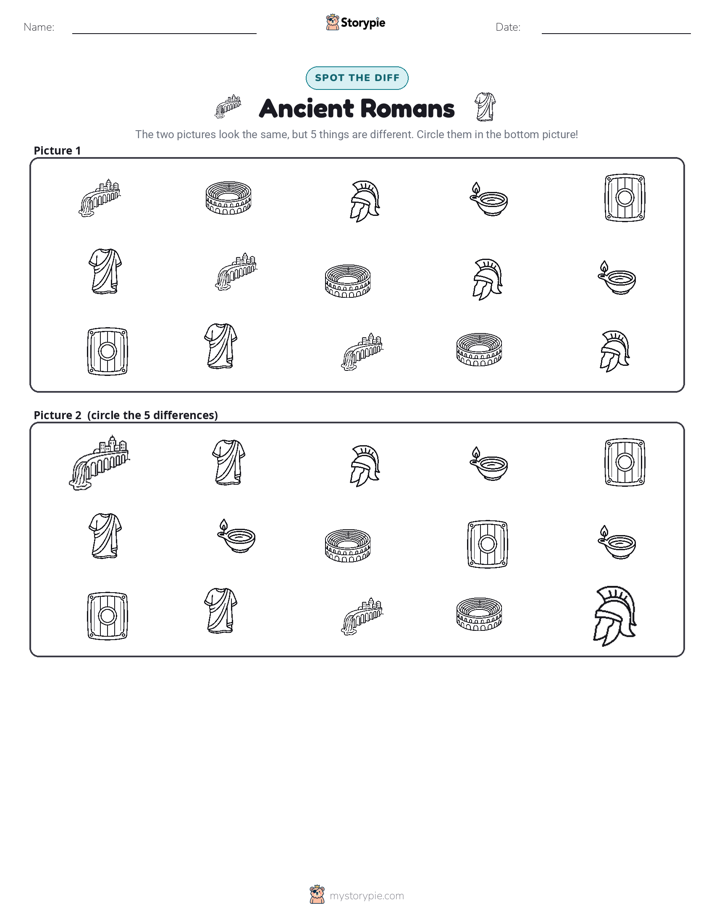 Name: ____ Storypie Date: ____

SPOT THE DIFF

Ancient Romans

The two pictures look the same, but 5 things are different. Circle them in the bottom picture!

Picture 1

Picture 2 (circle the 5 differences)

mystorypie.com